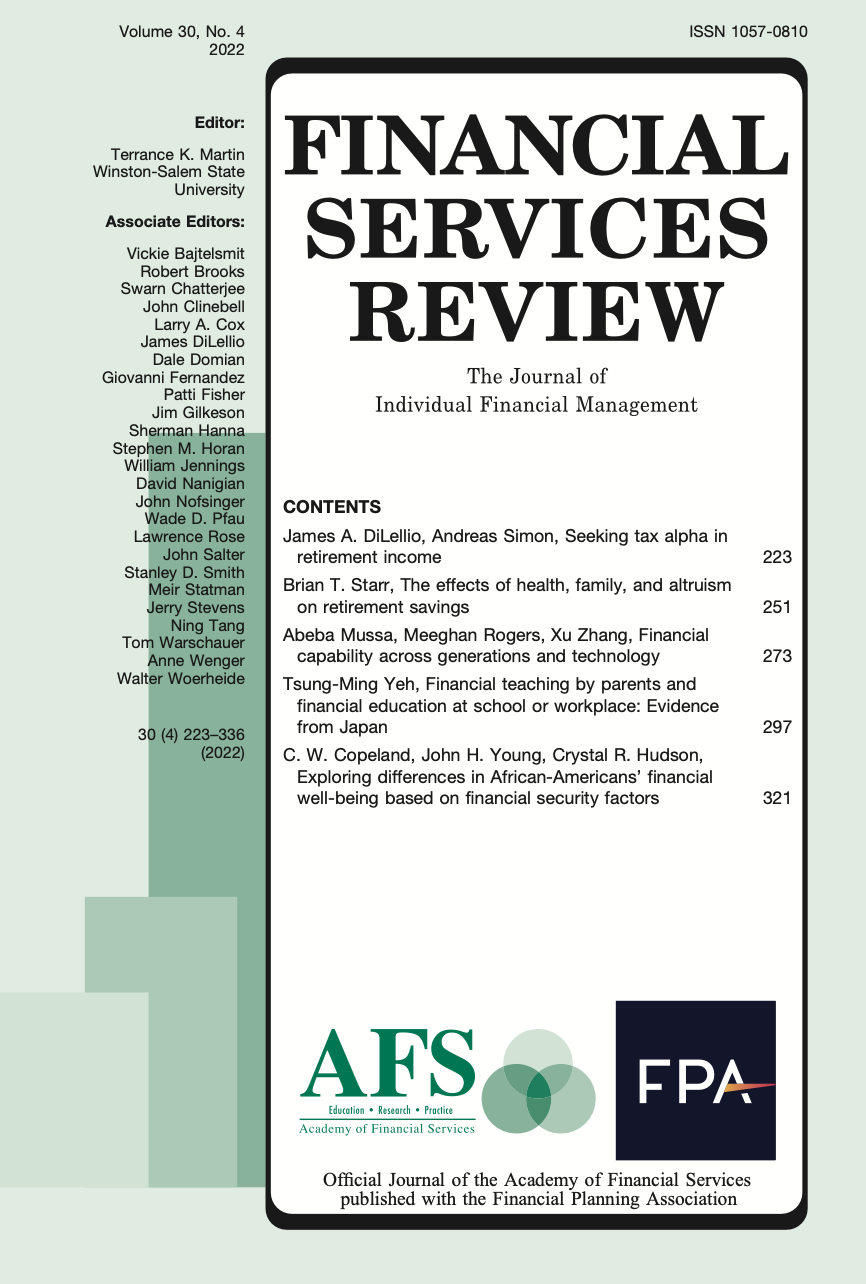 Volume 30, No. 4
2022

ISSN 1057-0810

Editor:

Terrance K. Martin
Winston-Salem State University

Associate Editors:

Vickie Bajtelsmit
Robert Brooks
Swarn Chatterjee
John Clinebell
Larry A. Cox
James DiLellio
Dale Domian
Giovanni Fernandez
Patti Fisher
Jim Gilkeson
Sherman Hanna
Stephen M. Horan
William Jennings
David Nanigian
John Nofsinger
Wade D. Pfau
Lawrence Rose
John Salter
Stanley D. Smith
Meir Statman
Jerry Stevens
Ning Tang
Tom Warschauer
Anne Wenger
Walter Woerheide

30 (4) 223–336
(2022)

FINANCIAL SERVICES REVIEW

The Journal of
Individual Financial Management

CONTENTS

| | |
|---|---|
| James A. DiLellio, Andreas Simon, Seeking tax alpha in retirement income | 223 |
| Brian T. Starr, The effects of health, family, and altruism on retirement savings | 251 |
| Abeba Mussa, Meeghan Rogers, Xu Zhang, Financial capability across generations and technology | 273 |
| Tsung-Ming Yeh, Financial teaching by parents and financial education at school or workplace: Evidence from Japan | 297 |
| C. W. Copeland, John H. Young, Crystal R. Hudson, Exploring differences in African-Americans' financial well-being based on financial security factors | 321 |

AFS
Education • Research • Practice
Academy of Financial Services

FPA

Official Journal of the Academy of Financial Services
published with the Financial Planning Association